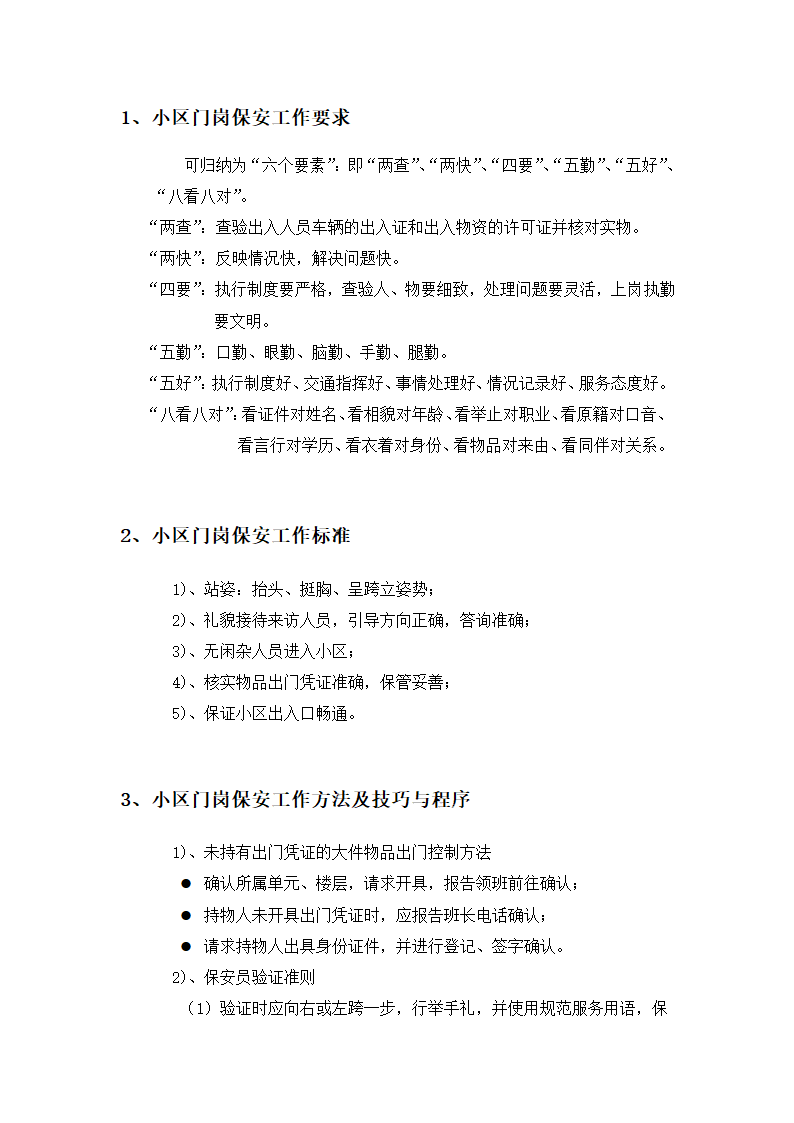 1、小区门岗保安工作要求

可归纳为“六个要素”：即“两查”、“两快”、“四要”、“五勤”、“五好”、“八看八对”。

“两查”：查验出入人员车辆的出入证和出入物资的许可证并核对实物。

“两快”：反映情况快，解决问题快。

“四要”：执行制度要严格，查验人、物要细致，处理问题要灵活，上岗执勤要文明。

“五勤”：口勤、眼勤、脑勤、手勤、腿勤。

“五好”：执行制度好、交通指挥好、事情处理好、情况记录好、服务态度好。

“八看八对”：看证件对姓名、看相貌对年龄、看举止对职业、看原籍对口音、看言行对学历、看衣着对身份、看物品对来由、看同伴对关系。

2、小区门岗保安工作标准

1)、站姿：抬头、挺胸、呈跨立姿势；

2)、礼貌接待来访人员，引导方向正确，答询准确；

3)、无闲杂人员进入小区；

4)、核实物品出门凭证准确，保管妥善；

5)、保证小区出入口畅通。

3、小区门岗保安工作方法及技巧与程序

1)、未持有出门凭证的大件物品出门控制方法

● 确认所属单元、楼层，请求开具，报告领班前往确认；

● 持物人未开具出门凭证时，应报告班长电话确认；

● 请求持物人出具身份证件，并进行登记、签字确认。

2)、保安员验证准则

（1）验证时应向右或左跨一步，行举手礼，并使用规范服务用语，保